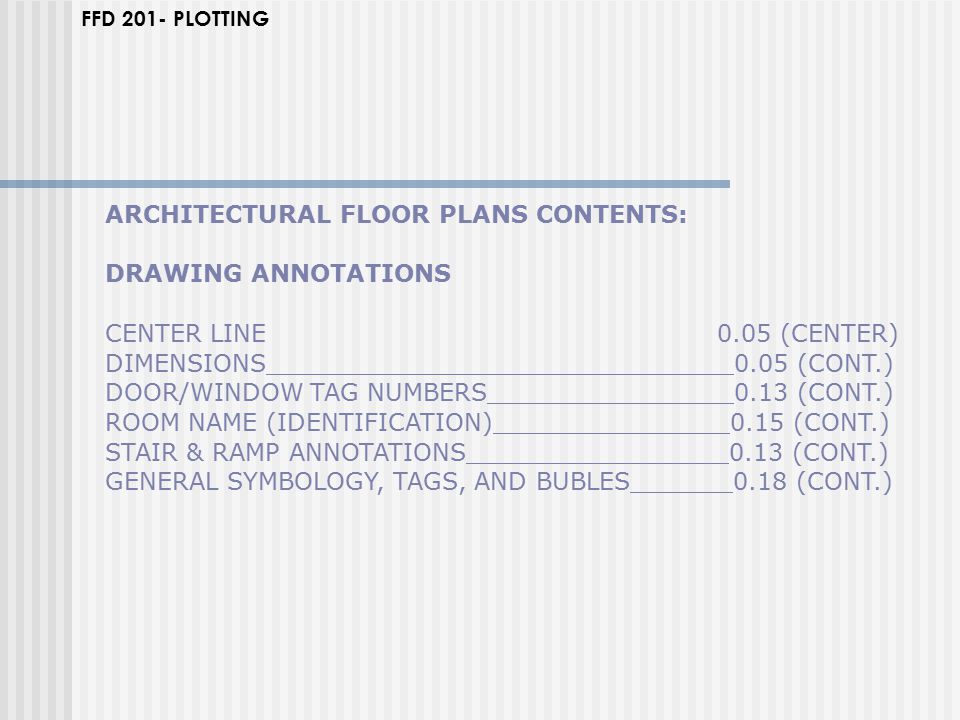 FFD 201- PLOTTING

ARCHITECTURAL FLOOR PLANS CONTENTS:

DRAWING ANNOTATIONS

CENTER LINE 0.05 (CENTER)
DIMENSIONS________________________________0.05 (CONT.)
DOOR/WINDOW TAG NUMBERS_________________0.13 (CONT.)
ROOM NAME (IDENTIFICATION)________________0.15 (CONT.)
STAIR & RAMP ANNOTATIONS__________________0.13 (CONT.)
GENERAL SYMBOLOGY, TAGS, AND BUBLES_______0.18 (CONT.)